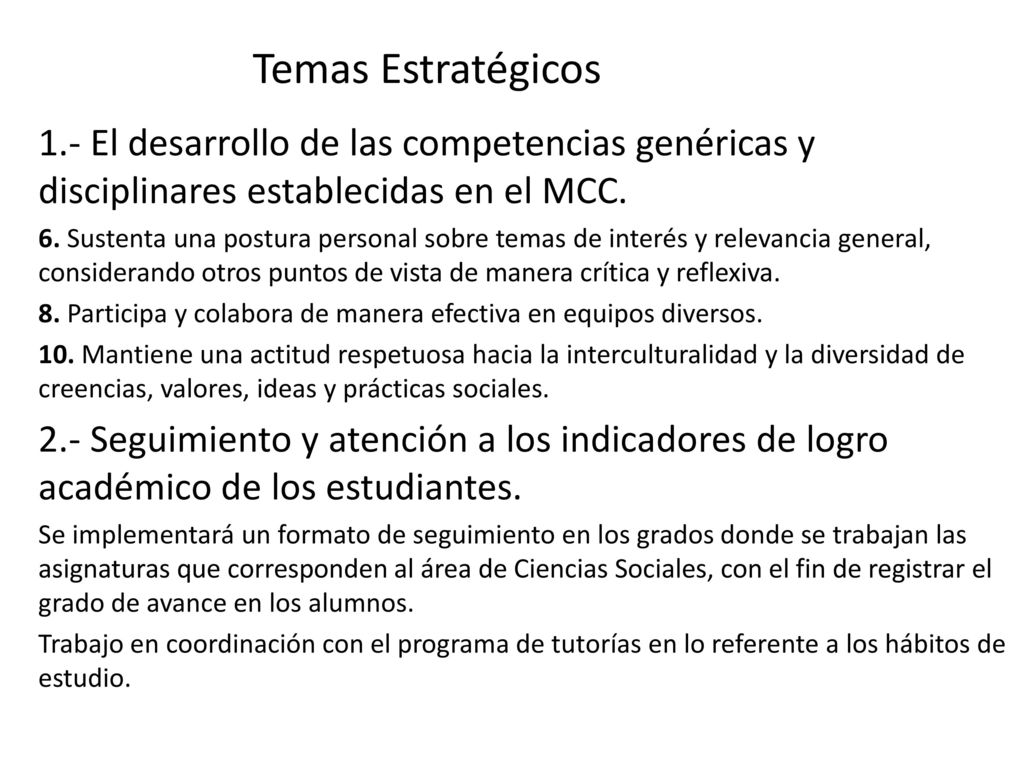 Temas Estratégicos

1.- El desarrollo de las competencias genéricas y disciplinares establecidas en el MCC.

6. Sustenta una postura personal sobre temas de interés y relevancia general, considerando otros puntos de vista de manera crítica y reflexiva.

8. Participa y colabora de manera efectiva en equipos diversos.

10. Mantiene una actitud respetuosa hacia la interculturalidad y la diversidad de creencias, valores, ideas y prácticas sociales.

2.- Seguimiento y atención a los indicadores de logro académico de los estudiantes.

Se implementará un formato de seguimiento en los grados donde se trabajan las asignaturas que corresponden al área de Ciencias Sociales, con el fin de registrar el grado de avance en los alumnos.

Trabajo en coordinación con el programa de tutorías en lo referente a los hábitos de estudio.